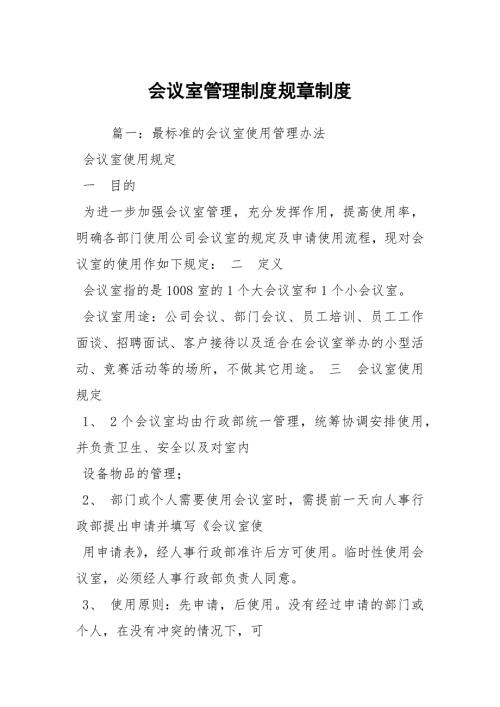 会议室管理制度规章制度

篇一：最标准的会议室使用管理办法

会议室使用规定

一　目的

为进一步加强会议室管理，充分发挥作用，提高使用率，明确各部门使用公司会议室的规定及申请使用流程，现对会议室的使用作如下规定：　二　定义

会议室指的是1008室的1个大会议室和1个小会议室。

会议室用途：公司会议、部门会议、员工培训、员工工作面谈、招聘面试、客户接待以及适合在会议室举办的小型活动、竞赛活动等的场所，不做其它用途。　三　会议室使用规定

1、 2个会议室均由行政部统一管理，统筹协调安排使用，并负责卫生、安全以及对室内

设备物品的管理；

2、 部门或个人需要使用会议室时，需提前一天向人事行政部提出申请并填写《会议室使

用申请表》，经人事行政部准许后方可使用。临时性使用会议室，必须经人事行政部负责人同意。

3、 使用原则：先申请，后使用。没有经过申请的部门或个人，在没有冲突的情况下，可